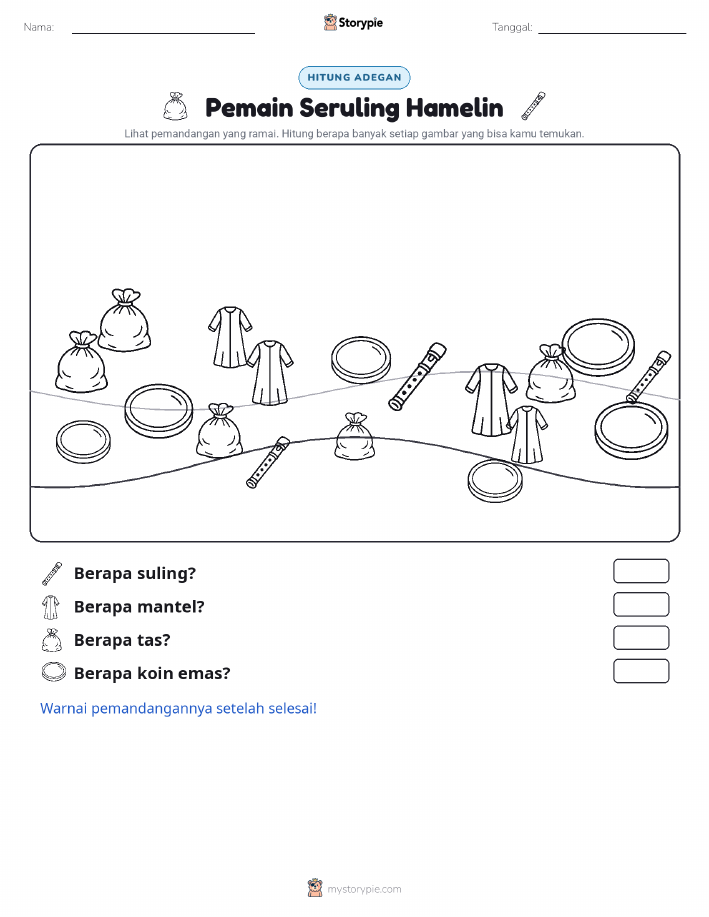 Nama:

Storypie

Tanggal:

HITUNG ADEGAN

Pemain Seruling Hamelin

Lihat pemandangan yang ramai. Hitung berapa banyak setiap gambar yang bisa kamu temukan.

Berapa suling?

Berapa mantel?

Berapa tas?

Berapa koin emas?

Warnai pemandangannya setelah selesai!

mystorypie.com